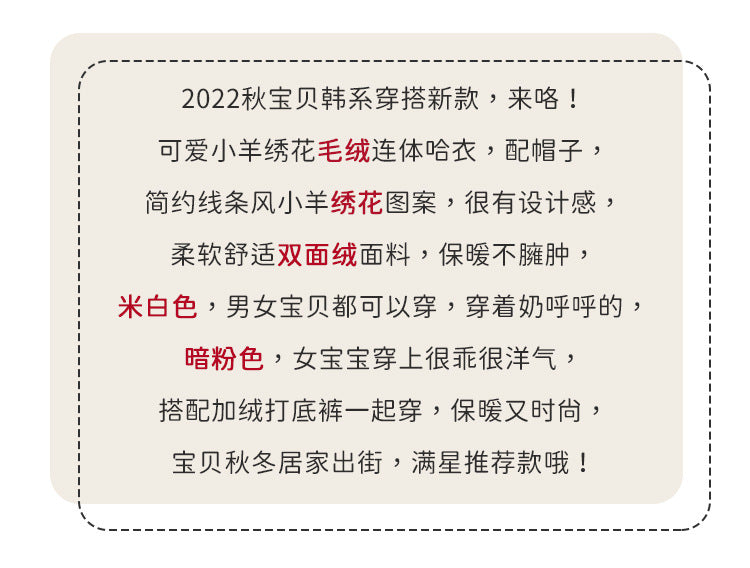 2022秋宝贝韩系穿搭新款，来咯！

可爱小羊绣花毛绒连体哈衣，配帽子，

简约线条风小羊绣花图案，很有设计感，

柔软舒适双面绒面料，保暖不臃肿，

米白色，男女宝贝都可以穿，穿着奶呼呼的，

暗粉色，女宝宝穿上很乖很洋气，

搭配加绒打底裤一起穿，保暖又时尚，

宝贝秋冬居家出街，满星推荐款哦！